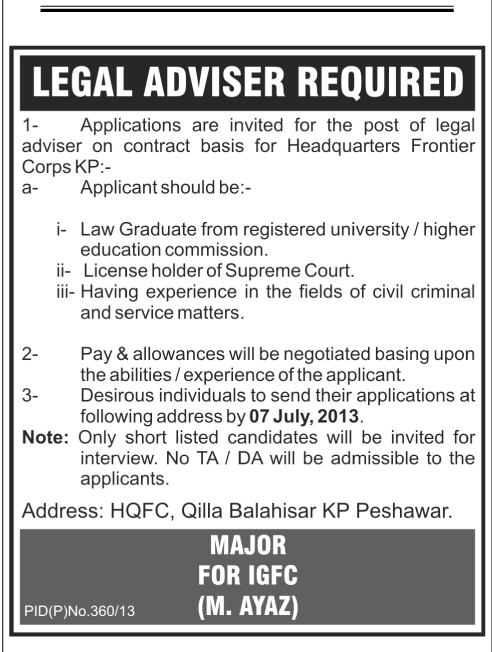 LEGAL ADVISER REQUIRED

1- Applications are invited for the post of legal adviser on contract basis for Headquarters Frontier Corps KP:-

a- Applicant should be:-

i- Law Graduate from registered university / higher education commission.
ii- License holder of Supreme Court.
iii- Having experience in the fields of civil criminal and service matters.

2- Pay & allowances will be negotiated basing upon the abilities / experience of the applicant.
3- Desirous individuals to send their applications at following address by 07 July, 2013.
Note: Only short listed candidates will be invited for interview. No TA / DA will be admissible to the applicants.

Address: HQFC, Qilla Balahisar KP Peshawar.

MAJOR
FOR IGFC
(M. AYAZ)

PID(P)No.360/13